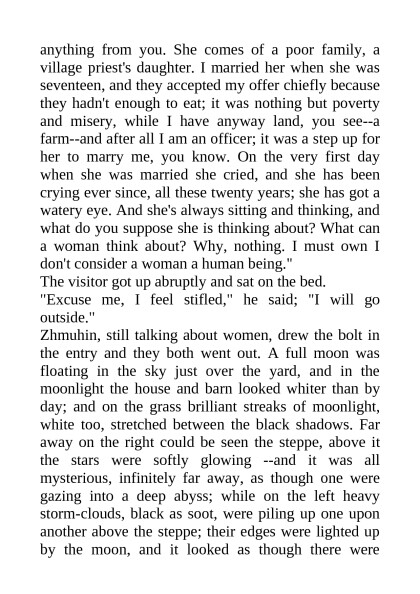 anything from you. She comes of a poor family, a village priest's daughter. I married her when she was seventeen, and they accepted my offer chiefly because they hadn't enough to eat; it was nothing but poverty and misery, while I have anyway land, you see--a farm--and after all I am an officer; it was a step up for her to marry me, you know. On the very first day when she was married she cried, and she has been crying ever since, all these twenty years; she has got a watery eye. And she's always sitting and thinking, and what do you suppose she is thinking about? What can a woman think about? Why, nothing. I must own I don't consider a woman a human being."

The visitor got up abruptly and sat on the bed.

"Excuse me, I feel stifled," he said; "I will go outside."

Zhmuhin, still talking about women, drew the bolt in the entry and they both went out. A full moon was floating in the sky just over the yard, and in the moonlight the house and barn looked whiter than by day; and on the grass brilliant streaks of moonlight, white too, stretched between the black shadows. Far away on the right could be seen the steppe, above it the stars were softly glowing --and it was all mysterious, infinitely far away, as though one were gazing into a deep abyss; while on the left heavy storm-clouds, black as soot, were piling up one upon another above the steppe; their edges were lighted up by the moon, and it looked as though there were